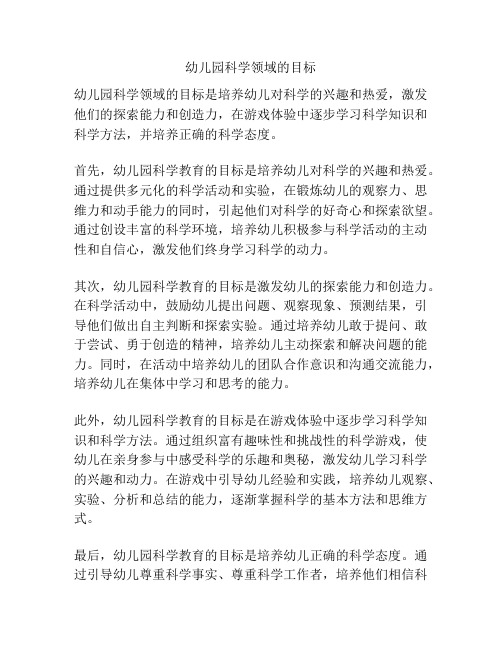 幼儿园科学领域的目标

幼儿园科学领域的目标是培养幼儿对科学的兴趣和热爱，激发他们的探索能力和创造力，在游戏体验中逐步学习科学知识和科学方法，并培养正确的科学态度。

首先，幼儿园科学教育的目标是培养幼儿对科学的兴趣和热爱。通过提供多元化的科学活动和实验，在锻炼幼儿的观察力、思维力和动手能力的同时，引起他们对科学的好奇心和探索欲望。通过创设丰富的科学环境，培养幼儿积极参与科学活动的主动性和自信心，激发他们终身学习科学的动力。

其次，幼儿园科学教育的目标是激发幼儿的探索能力和创造力。在科学活动中，鼓励幼儿提出问题、观察现象、预测结果，引导他们做出自主判断和探索实验。通过培养幼儿敢于提问、敢于尝试、勇于创造的精神，培养幼儿主动探索和解决问题的能力。同时，在活动中培养幼儿的团队合作意识和沟通交流能力，培养幼儿在集体中学习和思考的能力。

此外，幼儿园科学教育的目标是在游戏体验中逐步学习科学知识和科学方法。通过组织富有趣味性和挑战性的科学游戏，使幼儿在亲身参与中感受科学的乐趣和奥秘，激发幼儿学习科学的兴趣和动力。在游戏中引导幼儿经验和实践，培养幼儿观察、实验、分析和总结的能力，逐渐掌握科学的基本方法和思维方式。

最后，幼儿园科学教育的目标是培养幼儿正确的科学态度。通过引导幼儿尊重科学事实、尊重科学工作者，培养他们相信科